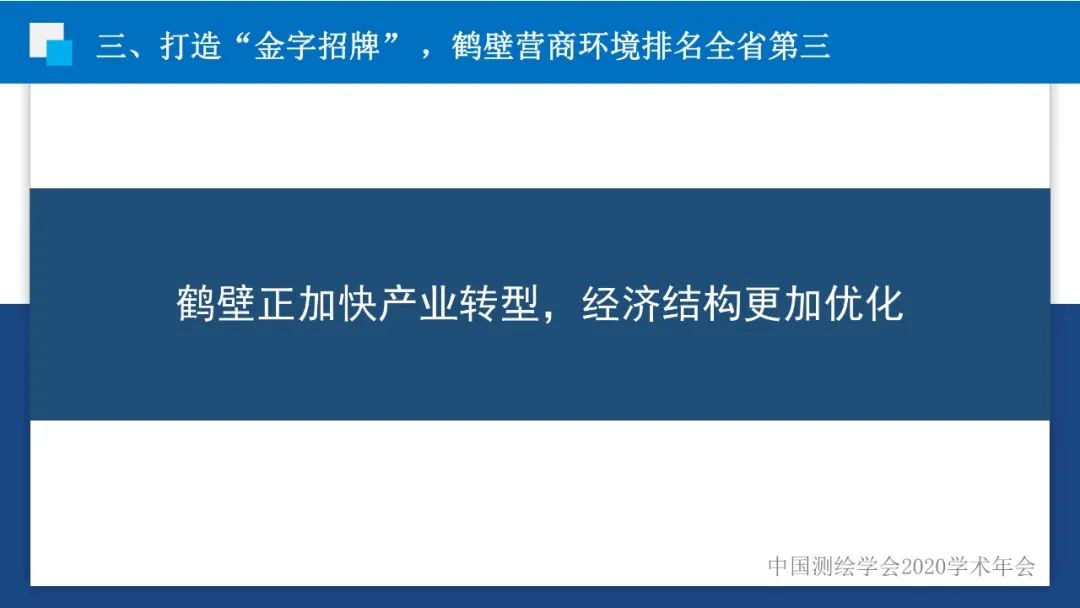 三、打造“金字招牌”，鹤壁营商环境排名全省第三

鹤壁正加快产业转型，经济结构更加优化

中国测绘学会2020学术年会